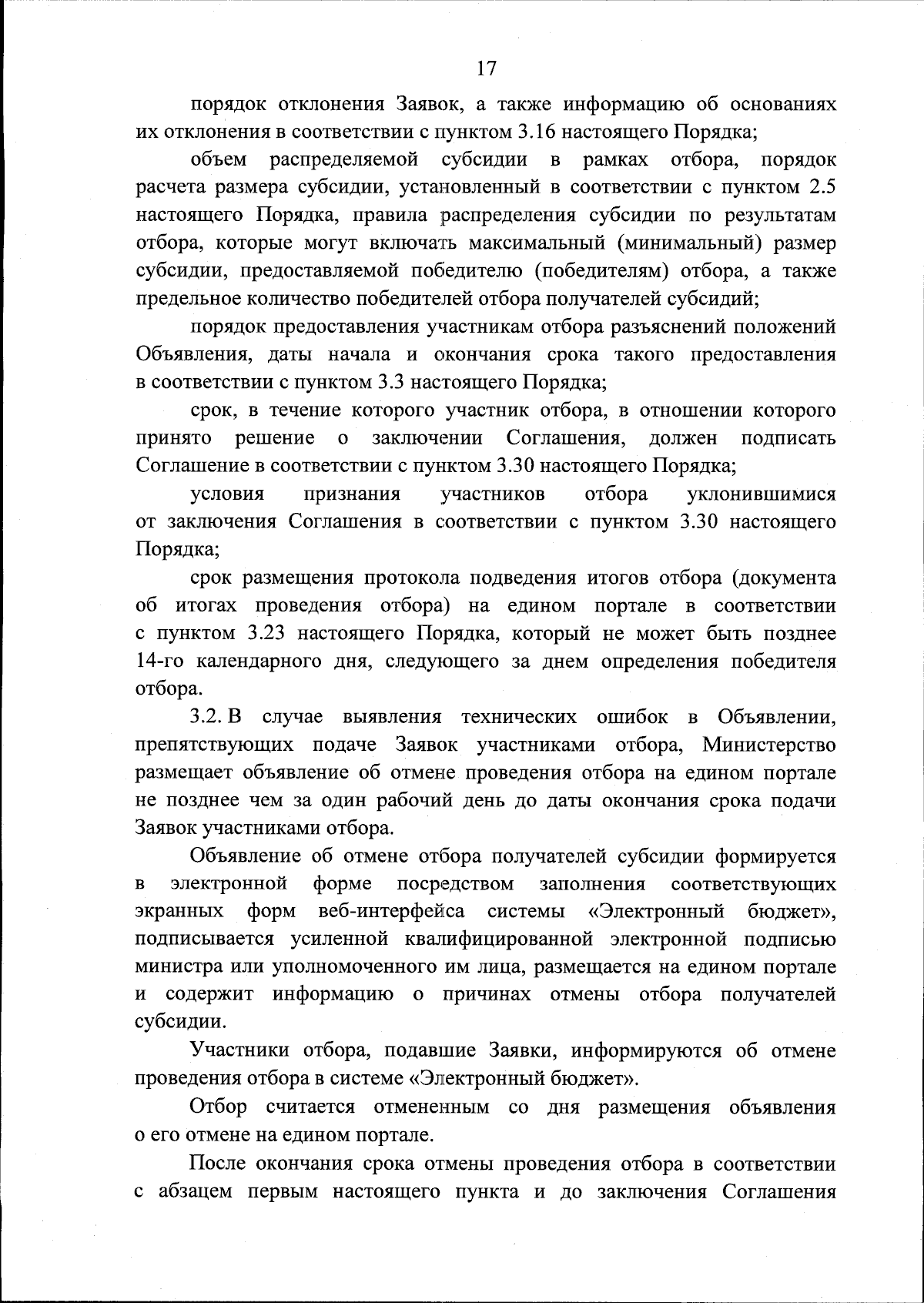 17

порядок отклонения Заявок, а также информацию об основаниях их отклонения в соответствии с пунктом 3.16 настоящего Порядка;

объем распределяемой субсидии в рамках отбора, порядок расчета размера субсидии, установленный в соответствии с пунктом 2.5 настоящего Порядка, правила распределения субсидии по результатам отбора, которые могут включать максимальный (минимальный) размер субсидии, предоставляемой победителю (победителям) отбора, а также предельное количество победителей отбора получателей субсидий;

порядок предоставления участникам отбора разъяснений положений Объявления, даты начала и окончания срока такого предоставления в соответствии с пунктом 3.3 настоящего Порядка;

срок, в течение которого участник отбора, в отношении которого принято решение о заключении Соглашения, должен подписать Соглашение в соответствии с пунктом 3.30 настоящего Порядка;

условия признания участников отбора уклонившимися от заключения Соглашения в соответствии с пунктом 3.30 настоящего Порядка;

срок размещения протокола подведения итогов отбора (документа об итогах проведения отбора) на едином портале в соответствии с пунктом 3.23 настоящего Порядка, который не может быть позднее 14-го календарного дня, следующего за днем определения победителя отбора.

3.2. В случае выявления технических ошибок в Объявлении, препятствующих подаче Заявок участниками отбора, Министерство размещает объявление об отмене проведения отбора на едином портале не позднее чем за один рабочий день до даты окончания срока подачи Заявок участниками отбора.

Объявление об отмене отбора получателей субсидии формируется в электронной форме посредством заполнения соответствующих экранных форм веб-интерфейса системы «Электронный бюджет», подписывается усиленной квалифицированной электронной подписью министра или уполномоченного им лица, размещается на едином портале и содержит информацию о причинах отмены отбора получателей субсидии.

Участники отбора, подавшие Заявки, информируются об отмене проведения отбора в системе «Электронный бюджет».

Отбор считается отмененным со дня размещения объявления о его отмене на едином портале.

После окончания срока отмены проведения отбора в соответствии с абзацем первым настоящего пункта и до заключения Соглашения